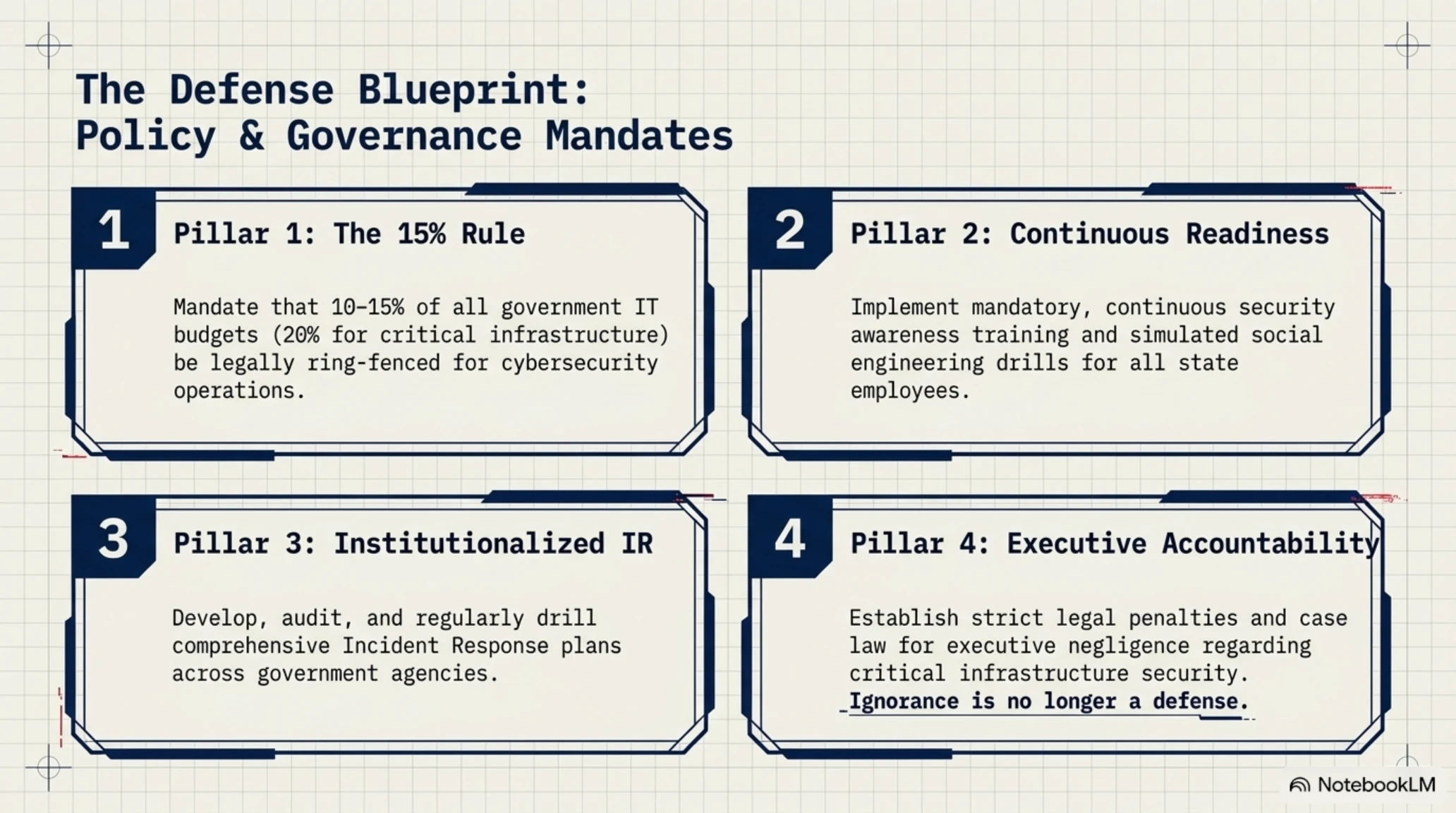 The Defense Blueprint:
Policy & Governance Mandates

1

Pillar 1: The 15% Rule

Mandate that 10-15% of all government IT budgets (20% for critical infrastructure) be legally ring-fenced for cybersecurity operations.

2

Pillar 2: Continuous Readiness

Implement mandatory, continuous security awareness training and simulated social engineering drills for all state employees.

3

Pillar 3: Institutionalized IR

Develop, audit, and regularly drill comprehensive Incident Response plans across government agencies.

4

Pillar 4: Executive Accountability

Establish strict legal penalties and case law for executive negligence regarding critical infrastructure security. Ignorance is no longer a defense.

NotebookLM